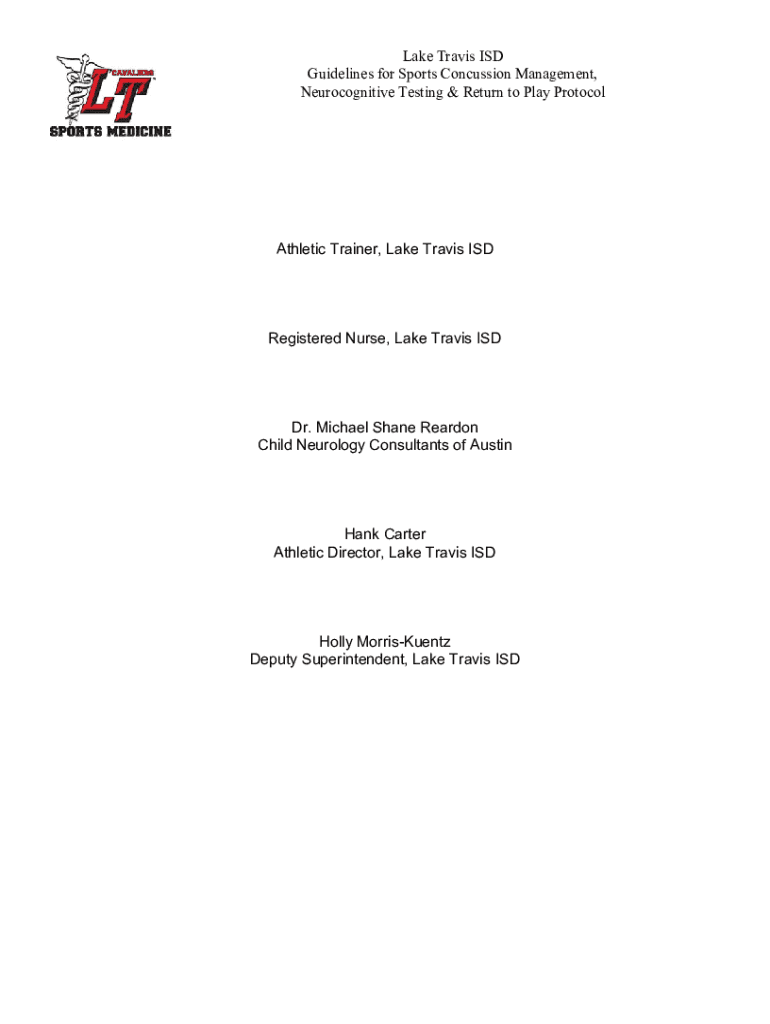 CAVALIERS
LT
SPORTS MEDICINE

Lake Travis ISD
Guidelines for Sports Concussion Management,
Neurocognitive Testing & Return to Play Protocol

Athletic Trainer, Lake Travis ISD

Registered Nurse, Lake Travis ISD

Dr. Michael Shane Reardon
Child Neurology Consultants of Austin

Hank Carter
Athletic Director, Lake Travis ISD

Holly Morris-Kuentz
Deputy Superintendent, Lake Travis ISD